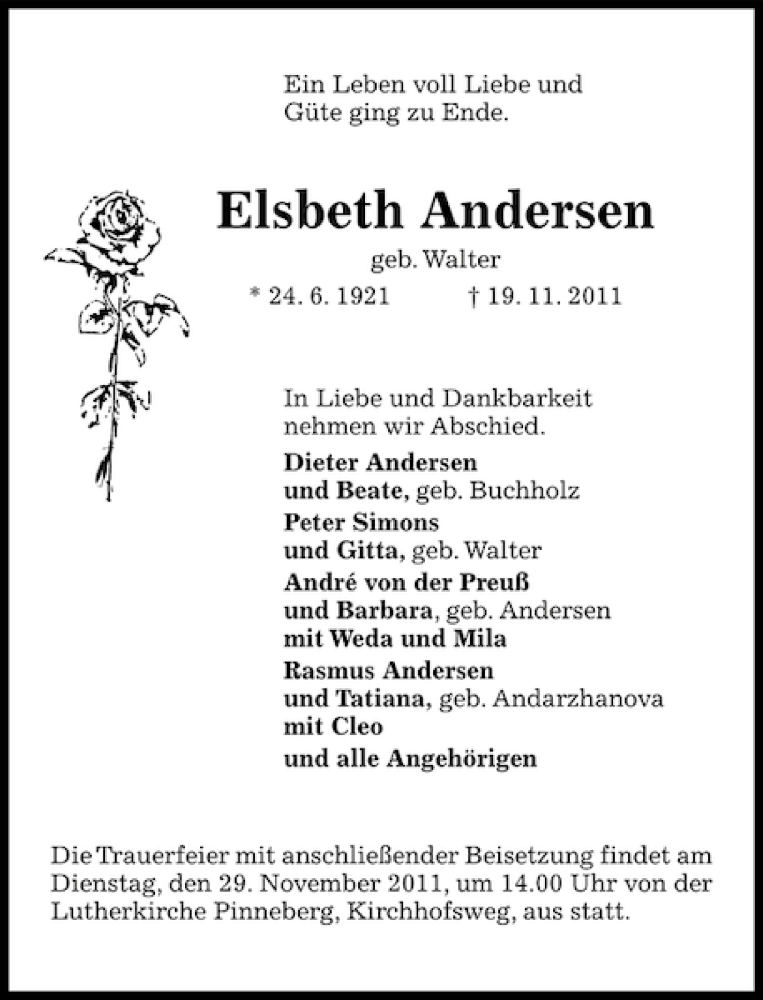 Ein Leben voll Liebe und
Güte ging zu Ende.

Elsbeth Andersen
geb. Walter
* 24. 6. 1921 † 19. 11. 2011

In Liebe und Dankbarkeit
nehmen wir Abschied.

Dieter Andersen
und Beate, geb. Buchholz

Peter Simons
und Gitta, geb. Walter

André von der Preuß
und Barbara, geb. Andersen
mit Weda und Mila

Rasmus Andersen
und Tatiana, geb. Andarzhanova
mit Cleo

und alle Angehörigen

Die Trauerfeier mit anschließender Beisetzung findet am Dienstag, den 29. November 2011, um 14.00 Uhr von der Lutherkirche Pinneberg, Kirchhofsweg, aus statt.